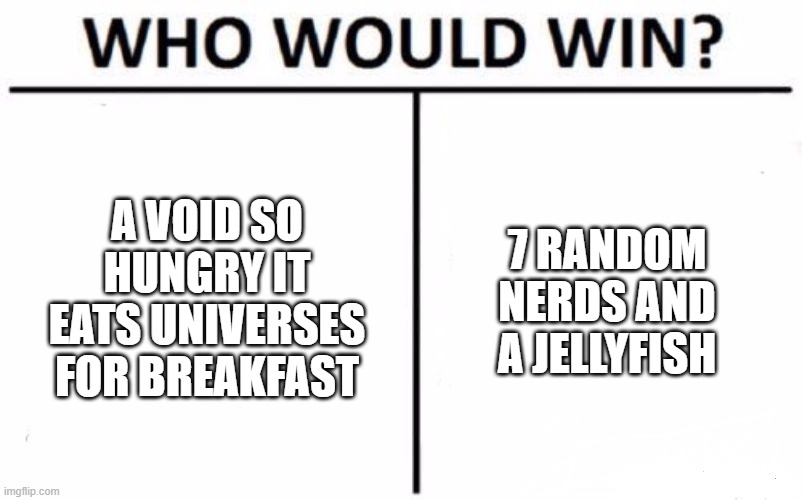 WHO WOULD WIN?

A VOID SO HUNGRY IT EATS UNIVERSES FOR BREAKFAST

7 RANDOM NERDS AND A JELLYFISH

imgflip.com